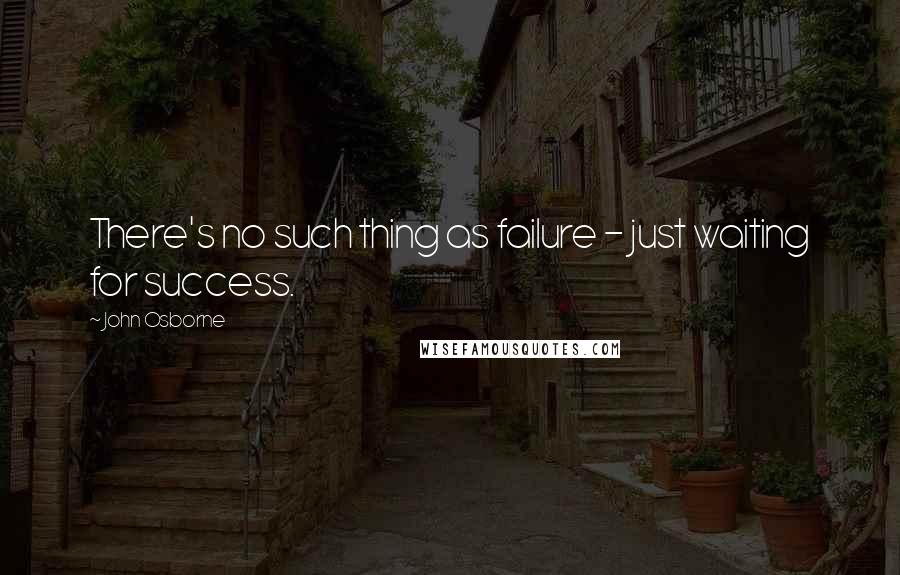 There's no such thing as failure - just waiting for success.

~John Osborne

WISEFAMOUSQUOTES.COM